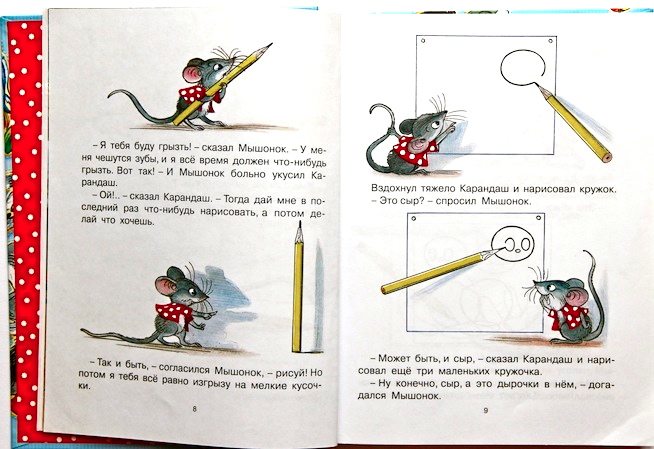 – Я тебя буду грызть! – сказал Мышонок. – У меня чешутся зубы, и я всё время должен что-нибудь грызть. Вот так! – И Мышонок больно укусил Карандаш.

– Ой!.. – сказал Карандаш. – Тогда дай мне в последний раз что-нибудь нарисовать, а потом делай что хочешь.

– Так и быть, – согласился Мышонок, – рисуй! Но потом я тебя всё равно изгрызу на мелкие кусочки.

8

Вздохнул тяжело Карандаш и нарисовал кружок.

– Это сыр? – спросил Мышонок.

– Может быть, и сыр, – сказал Карандаш и нарисовал ещё три маленьких кружочка.

– Ну конечно, сыр, а это дырочки в нём, – догадался Мышонок.

9